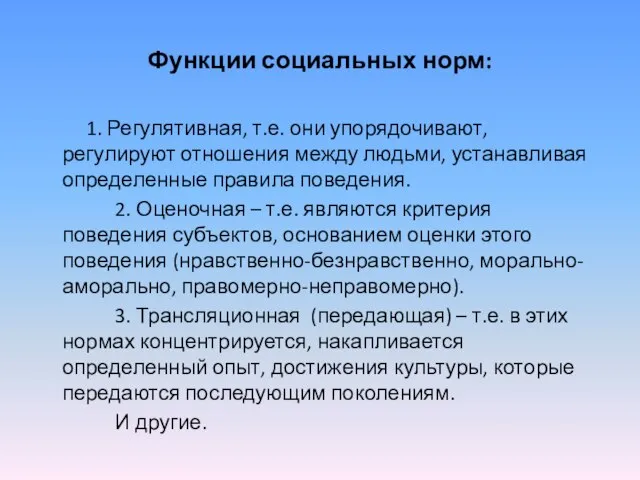 Функции социальных норм:

1. Регулятивная, т.е. они упорядочивают, регулируют отношения между людьми, устанавливая определенные правила поведения.

2. Оценочная – т.е. являются критерия поведения субъектов, основанием оценки этого поведения (нравственно-безнравственно, морально-аморально, правомерно-неправомерно).

3. Трансляционная (передающая) – т.е. в этих нормах концентрируется, накапливается определенный опыт, достижения культуры, которые передаются последующим поколениям.

И другие.